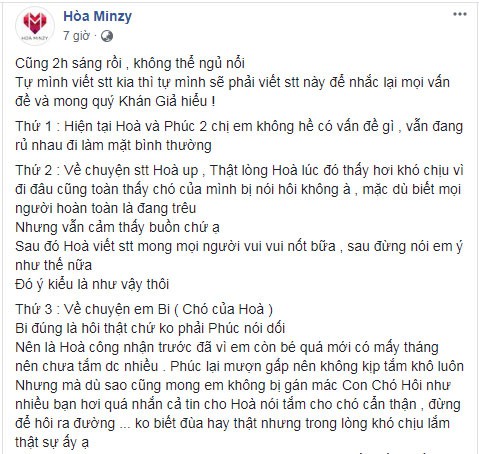 HÒA MINZY

Hòa Minzy
7 giờ ·

...

Cũng 2h sáng rồi , không thể ngủ nổi
Tự mình viết stt kia thì tự mình sẽ phải viết stt này để nhắc lại mọi vấn đề và mong quý Khán Giả hiểu !

Thứ 1 : Hiện tại Hoà và Phúc 2 chị em không hề có vấn đề gì , vẫn đang rủ nhau đi làm mặt bình thường

Thứ 2 : Về chuyện stt Hoà up , Thật lòng Hoà lúc đó thấy hơi khó chịu vì đi đâu cũng toàn thấy chó của mình bị nói hôi không à , mặc dù biết mọi người hoàn toàn là đang trêu
Nhưng vẫn cảm thấy buồn chứ ạ
Sau đó Hoà viết stt mong mọi người vui vui nốt bữa , sau đừng nói em ý như thế nữa
Đó ý kiểu là như vậy thôi

Thứ 3 : Về chuyện em Bi ( Chó của Hoà )
Bi đúng là hôi thật chứ ko phải Phúc nói dối
Nên là Hoà công nhận trước đã vì em còn bé quá mới có mấy tháng nên chưa tắm dc nhiều . Phúc lại mượn gấp nên không kịp tắm khô luôn
Nhưng mà dù sao cũng mong em không bị gán mác Con Chó Hôi như nhiều bạn hơi quá nhắn cả tin cho Hoà nói tắm cho chó cẩn thận , đừng để hôi ra đường ... ko biết đùa hay thật nhưng trong lòng khó chịu lắm thật sự ấy ạ